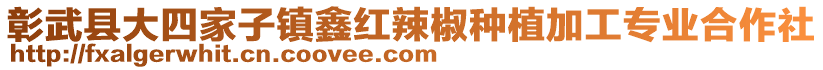 彰武县大四家子镇鑫红辣椒种植加工专业合作社
http://fxalgerwhit.cn.coovee.com